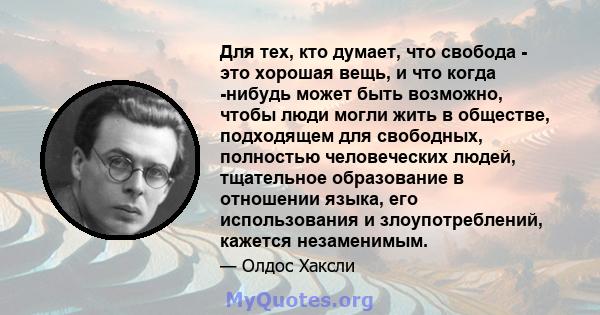 Для тех, кто думает, что свобода - это хорошая вещь, и что когда -нибудь может быть возможно, чтобы люди могли жить в обществе, подходящем для свободных, полностью человеческих людей, тщательное образование в отношении языка, его использования и злоупотреблений, кажется незаменимым.

— Олдос Хаксли

MyQuotes.org